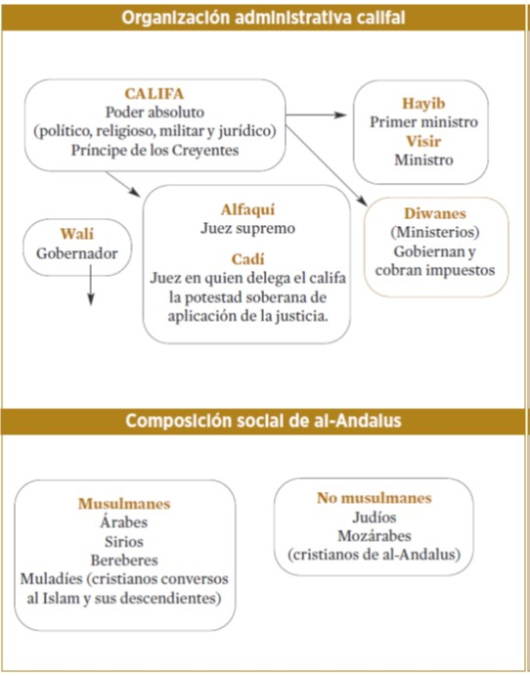 Organización administrativa califal

CALIFA
Poder absoluto
(político, religioso, militar y jurídico)
Príncipe de los Creyentes

Hayib
Primer ministro
Visir
Ministro

Walí
Gobernador

Alfaquí
Juez supremo
Cadí
Juez en quien delega el califa la potestad soberana de aplicación de la justicia.

Diwanes
(Ministerios)
Gobiernan y cobran impuestos

Composición social de al-Andalus

Musulmanes
Árabes
Sirios
Bereberes
Muladíes (cristianos conversos al Islam y sus descendientes)

No musulmanes
Judíos
Mozárabes
(cristianos de al-Andalus)